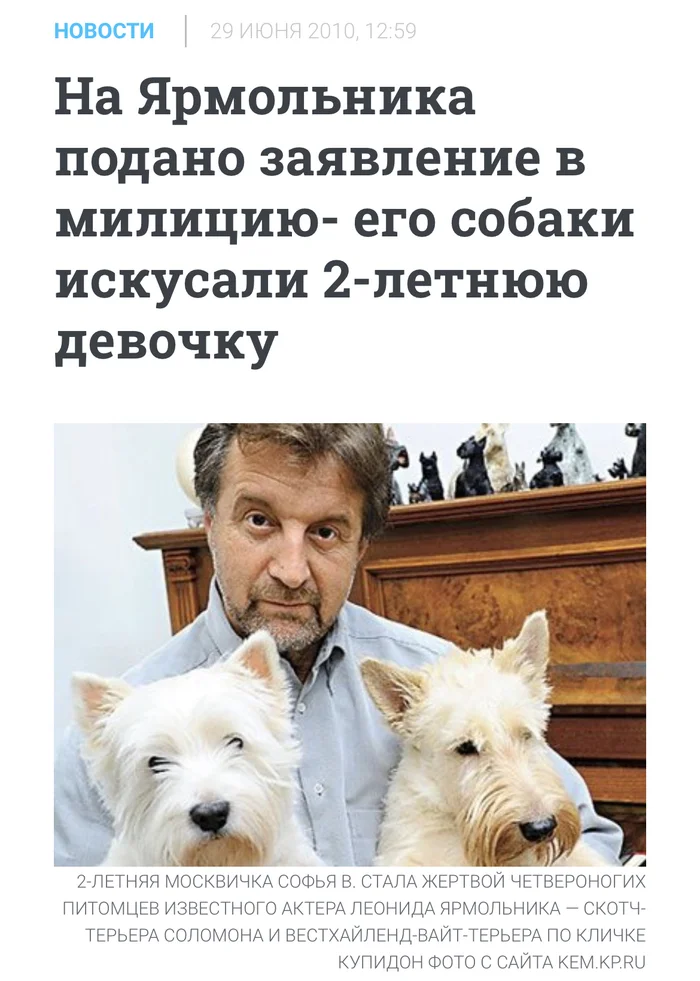 НОВОСТИ | 29 ИЮНЯ 2010, 12:59

На Ярмольника подано заявление в милицию- его собаки искусали 2-летнюю девочку

2-ЛЕТНЯЯ МОСКВИЧКА СОФЬЯ В. СТАЛА ЖЕРТВОЙ ЧЕТВЕРОНОГИХ ПИТОМЦЕВ ИЗВЕСТНОГО АКТЕРА ЛЕОНИДА ЯРМОЛЬНИКА — СКОТЧ-ТЕРЬЕРА СОЛОМОНА И ВЕСТХАЙЛЕНД-ВАЙТ-ТЕРЬЕРА ПО КЛИЧКЕ КУПИДОН ФОТО С САЙТА KEM.KP.RU